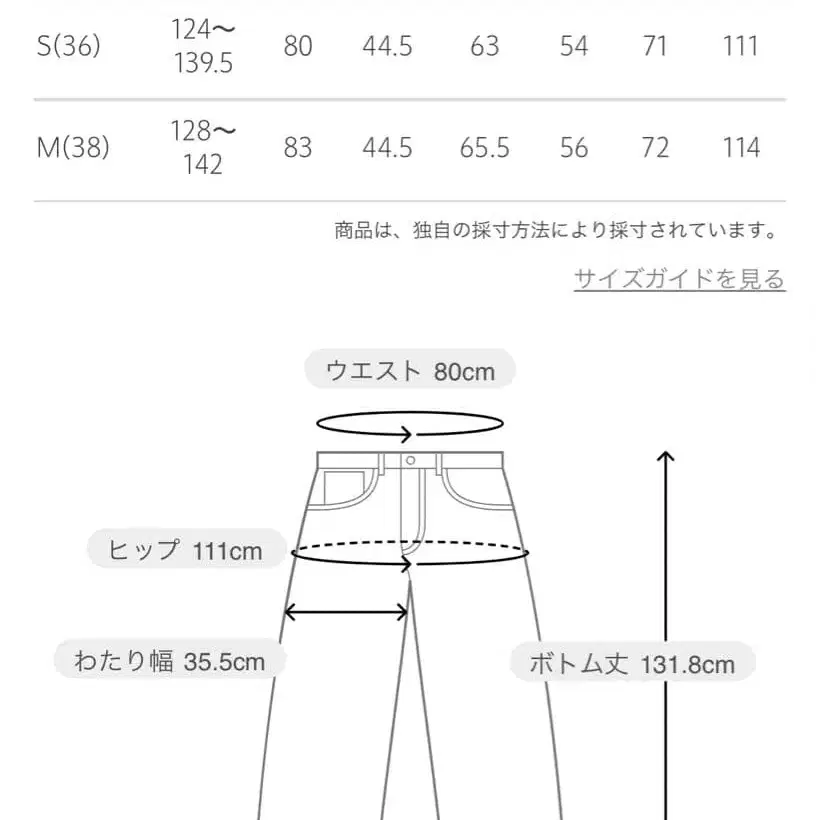 | S(36) | 124〜139.5 | 80 | 44.5 | 63 | 54 | 71 | 111 |
|---|---|---|---|---|---|---|---|
| M(38) | 128〜142 | 83 | 44.5 | 65.5 | 56 | 72 | 114 |

商品は、独自の採寸方法により採寸されています。

サイズガイドを見る

ウエスト 80cm

ヒップ 111cm

わたり幅 35.5cm

ボトム丈 131.8cm